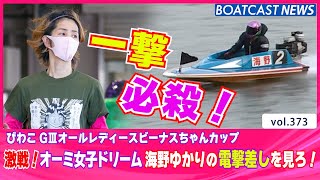 BOATCAST NEWS

一撃

必殺！

海野 2

vol.373

びわこ GⅢオールレディースビーナスちゃんカップ

激戦！オーミ女子ドリーム 海野ゆかりの電撃差しを見ろ！